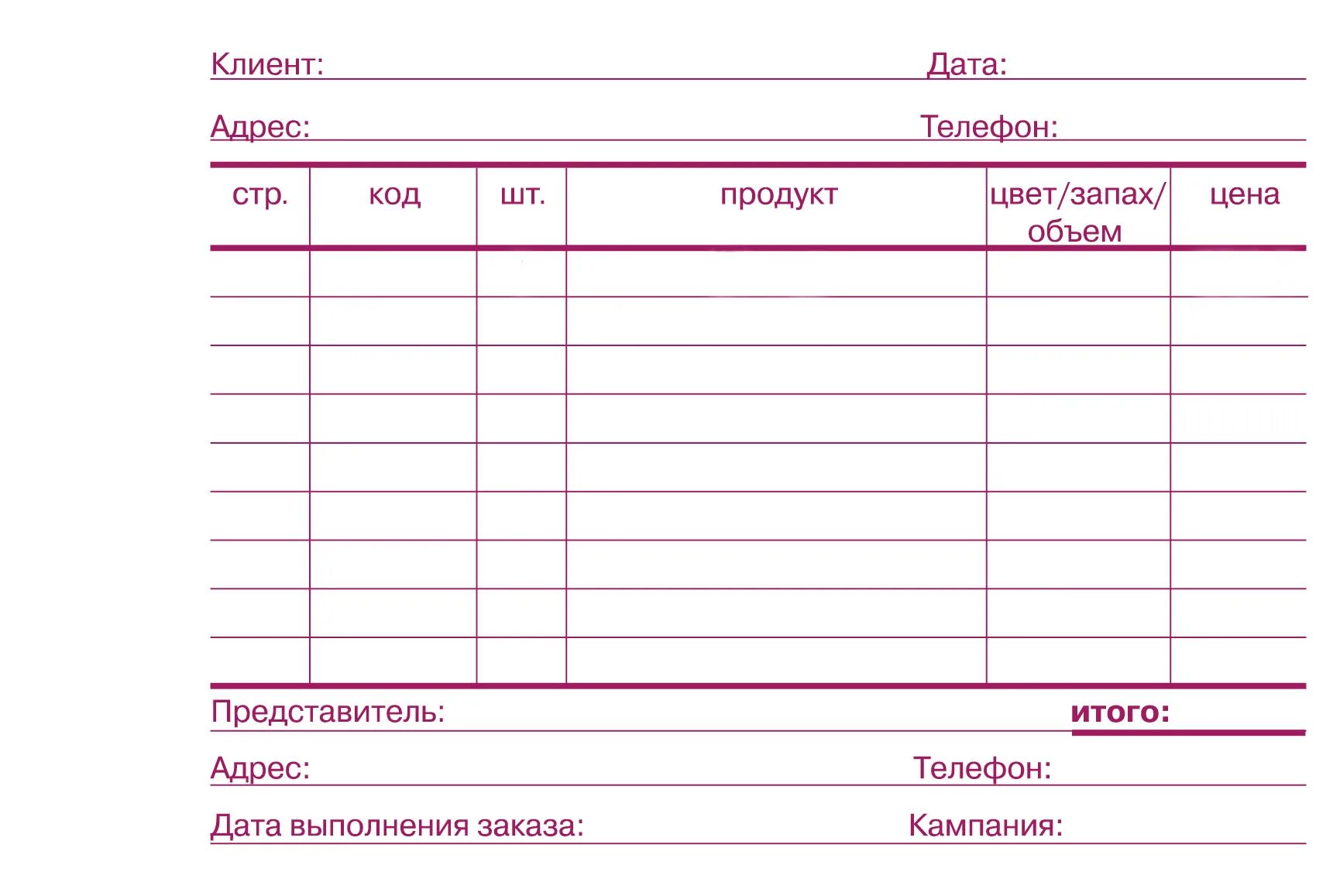 Клиент: Дата:

Адрес: Телефон:

| стр. | код | шт. | продукт | цвет/запах/ объем | цена |
|---|---|---|---|---|---|
| | | | | | |
| | | | | | |
| | | | | | |
| | | | | | |
| | | | | | |
| | | | | | |
| | | | | | |
| | | | | | |
| | | | | | |

Представитель: итого:

Адрес: Телефон:

Дата выполнения заказа: Кампания: